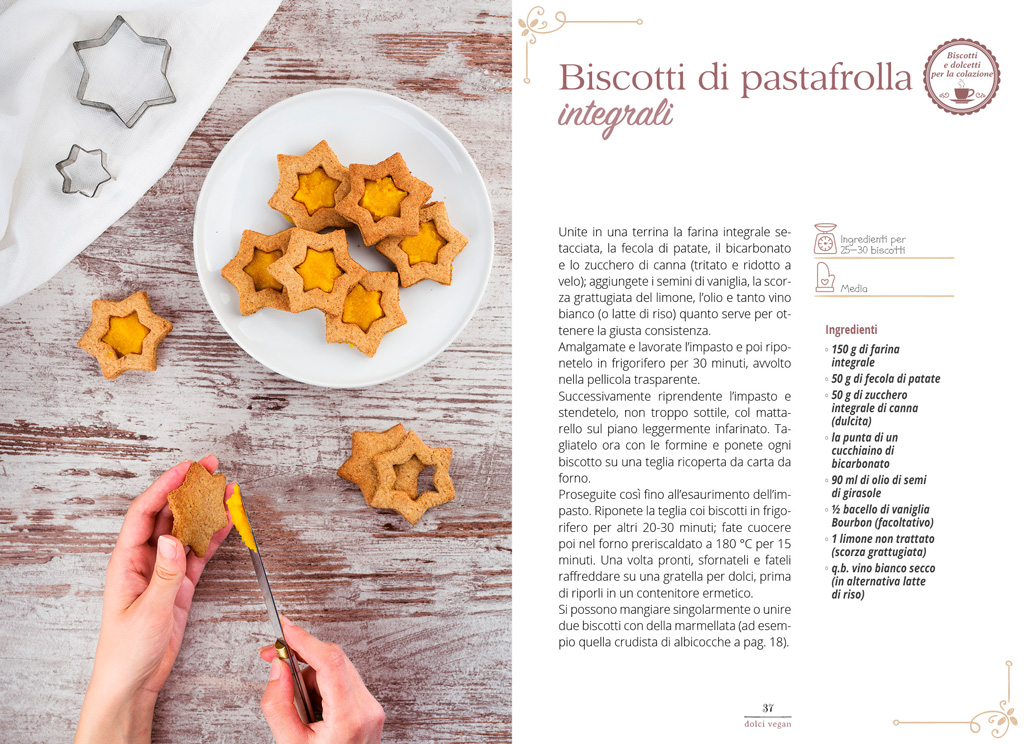 Biscotti di pastafrolla integrali

Biscotti e dolcetti per la colazione

Unite in una terrina la farina integrale setacciata, la fecola di patate, il bicarbonato e lo zucchero di canna (tritato e ridotto a velo); aggiungete i semini di vaniglia, la scorza grattugiata del limone, l'olio e tanto vino bianco (o latte di riso) quanto serve per ottenere la giusta consistenza.
Amalgamate e lavorate l'impasto e poi riponetelo in frigorifero per 30 minuti, avvolto nella pellicola trasparente.
Successivamente riprendente l'impasto e stendetelo, non troppo sottile, col mattarello sul piano leggermente infarinato. Tagliatelo ora con le formine e ponete ogni biscotto su una teglia ricoperta da carta da forno.
Proseguite così fino all'esaurimento dell'impasto. Riponete la teglia coi biscotti in frigorifero per altri 20-30 minuti; fate cuocere poi nel forno preriscaldato a 180 °C per 15 minuti. Una volta pronti, sfornateli e fateli raffreddare su una gratella per dolci, prima di riporli in un contenitore ermetico.
Si possono mangiare singolarmente o unire due biscotti con della marmellata (ad esempio quella crudista di albicocche a pag. 18).

Ingredienti per 25–30 biscotti

Media

Ingredienti
◦ 150 g di farina integrale
◦ 50 g di fecola di patate
◦ 50 g di zucchero integrale di canna (dulcita)
◦ la punta di un cucchiaino di bicarbonato
◦ 90 ml di olio di semi di girasole
◦ ½ bacello di vaniglia Bourbon (facoltativo)
◦ 1 limone non trattato (scorza grattugiata)
◦ q.b. vino bianco secco (in alternativa latte di riso)

37
dolci vegan